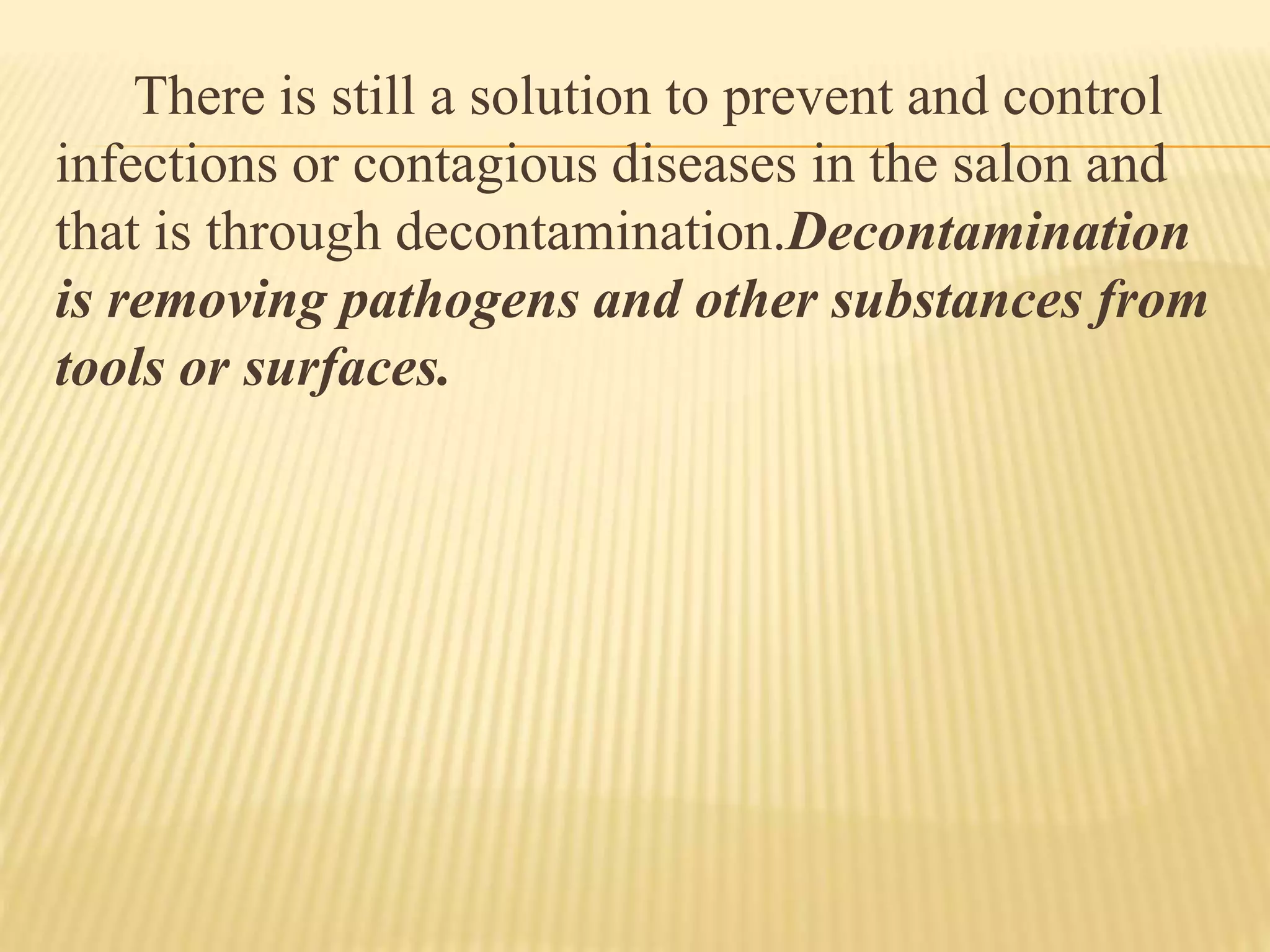 There is still a solution to prevent and control infections or contagious diseases in the salon and that is through decontamination.Decontamination is removing pathogens and other substances from tools or surfaces.